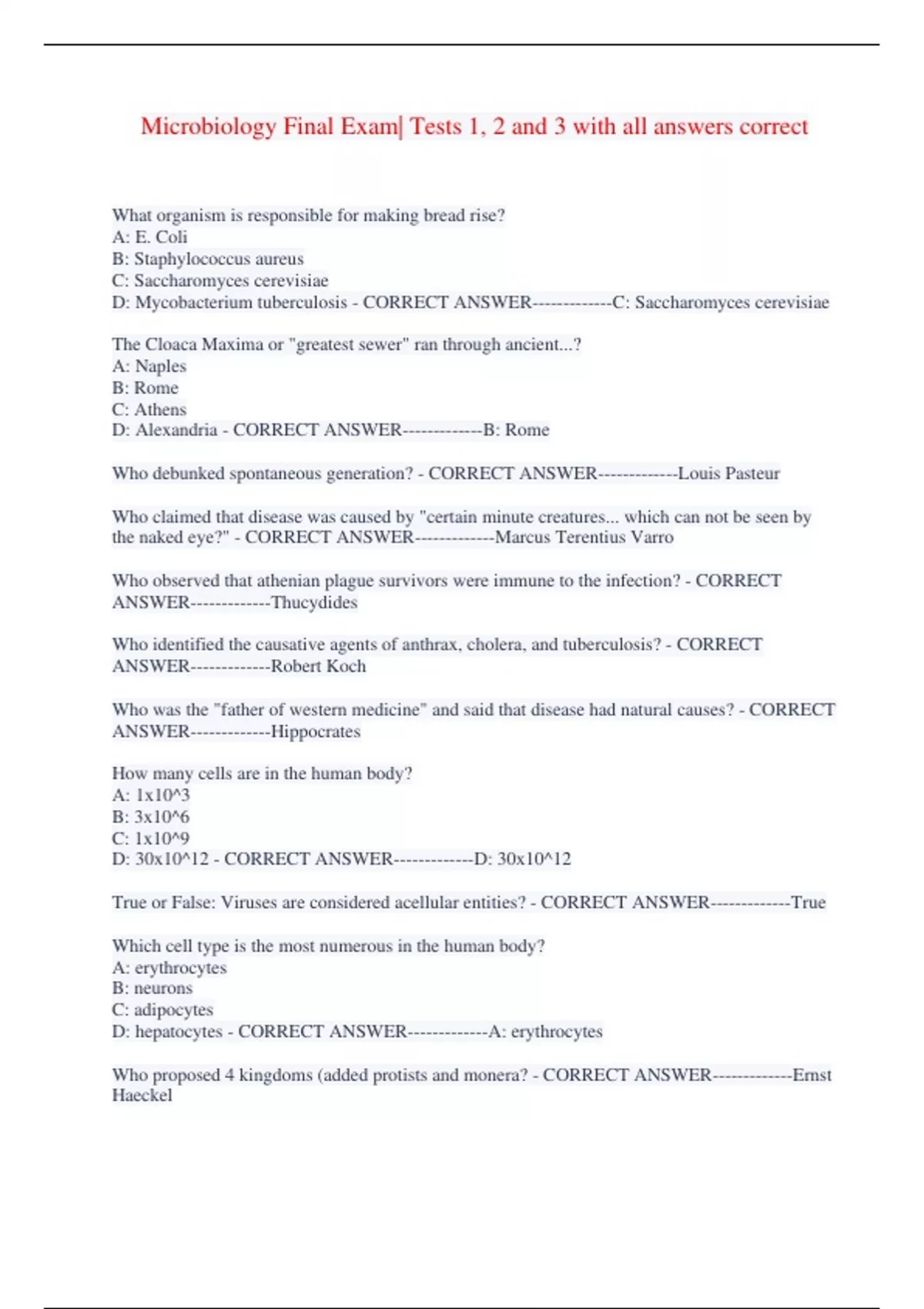 Microbiology Final Exam| Tests 1, 2 and 3 with all answers correct

What organism is responsible for making bread rise?
A: E. Coli
B: Staphylococcus aureus
C: Saccharomyces cerevisiae
D: Mycobacterium tuberculosis - CORRECT ANSWER-------------C: Saccharomyces cerevisiae

The Cloaca Maxima or "greatest sewer" ran through ancient...?
A: Naples
B: Rome
C: Athens
D: Alexandria - CORRECT ANSWER-------------B: Rome

Who debunked spontaneous generation? - CORRECT ANSWER-------------Louis Pasteur

Who claimed that disease was caused by "certain minute creatures... which can not be seen by the naked eye?" - CORRECT ANSWER-------------Marcus Terentius Varro

Who observed that athenian plague survivors were immune to the infection? - CORRECT ANSWER-------------Thucydides

Who identified the causative agents of anthrax, cholera, and tuberculosis? - CORRECT ANSWER-------------Robert Koch

Who was the "father of western medicine" and said that disease had natural causes? - CORRECT ANSWER-------------Hippocrates

How many cells are in the human body?
A: 1x10^3
B: 3x10^6
C: 1x10^9
D: 30x10^12 - CORRECT ANSWER-------------D: 30x10^12

True or False: Viruses are considered acellular entities? - CORRECT ANSWER-------------True

Which cell type is the most numerous in the human body?
A: erythrocytes
B: neurons
C: adipocytes
D: hepatocytes - CORRECT ANSWER-------------A: erythrocytes

Who proposed 4 kingdoms (added protists and monera? - CORRECT ANSWER-------------Ernst Haeckel